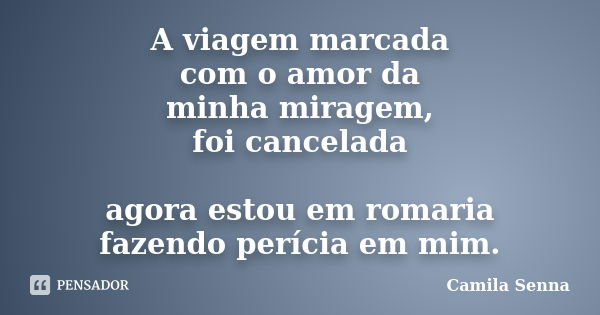 A viagem marcada
com o amor da
minha miragem,
foi cancelada

agora estou em romaria
fazendo perícia em mim.

PENSADOR

Camila Senna